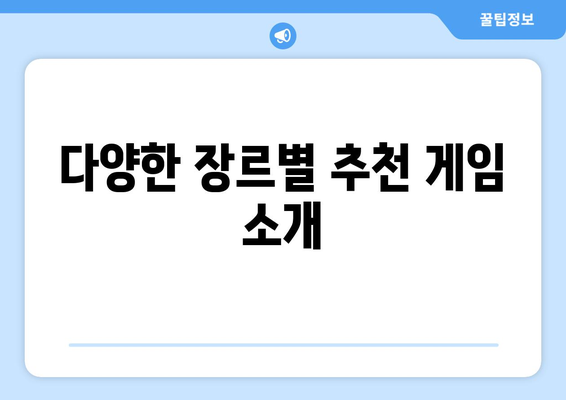 꿀팁정보

다양한 장르별 추천 게임 소개